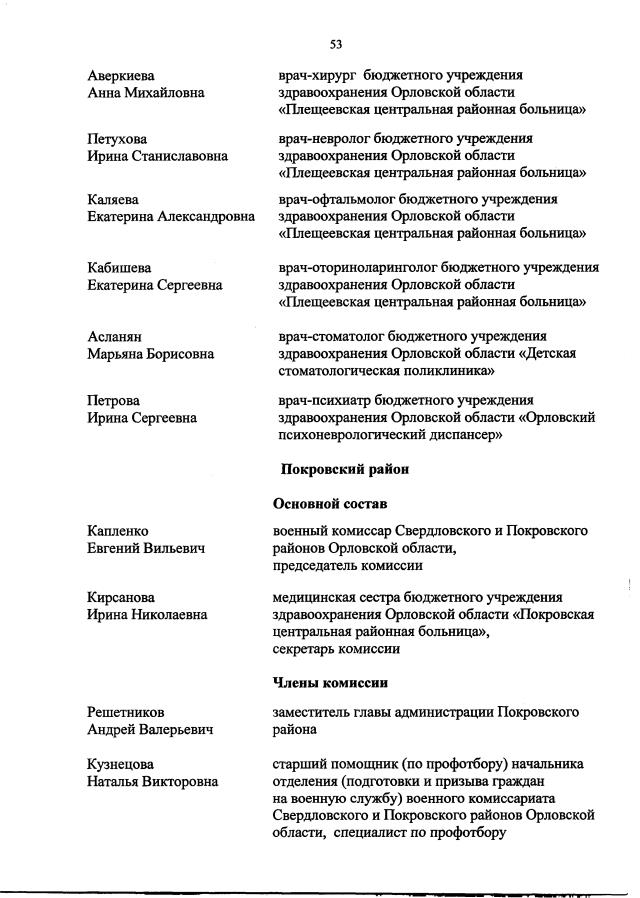 53

Аверкиева
Анна Михайловна

врач-хирург бюджетного учреждения здравоохранения Орловской области «Плещеевская центральная районная больница»

Петухова
Ирина Станиславовна

врач-невролог бюджетного учреждения здравоохранения Орловской области «Плещеевская центральная районная больница»

Каляева
Екатерина Александровна

врач-офтальмолог бюджетного учреждения здравоохранения Орловской области «Плещеевская центральная районная больница»

Кабишева
Екатерина Сергеевна

врач-оториноларинголог бюджетного учреждения здравоохранения Орловской области «Плещеевская центральная районная больница»

Асланян
Марьяна Борисовна

врач-стоматолог бюджетного учреждения здравоохранения Орловской области «Детская стоматологическая поликлиника»

Петрова
Ирина Сергеевна

врач-психиатр бюджетного учреждения здравоохранения Орловской области «Орловский психоневрологический диспансер»

Покровский район

Основной состав

Капленко
Евгений Вильевич

военный комиссар Свердловского и Покровского районов Орловской области, председатель комиссии

Кирсанова
Ирина Николаевна

медицинская сестра бюджетного учреждения здравоохранения Орловской области «Покровская центральная районная больница», секретарь комиссии

Члены комиссии

Решетников
Андрей Валерьевич

заместитель главы администрации Покровского района

Кузнецова
Наталья Викторовна

старший помощник (по профотбору) начальника отделения (подготовки и призыва граждан на военную службу) военного комиссариата Свердловского и Покровского районов Орловской области, специалист по профотбору